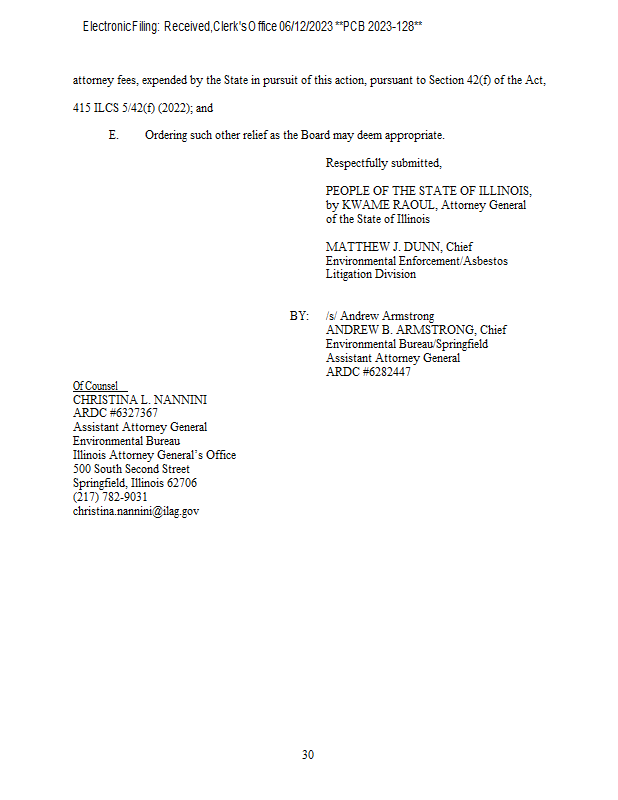 Electronic Filing: Received, Clerk's Office 06/12/2023 **PCB 2023-128**

attorney fees, expended by the State in pursuit of this action, pursuant to Section 42(f) of the Act, 415 ILCS 5/42(f) (2022); and

E. Ordering such other relief as the Board may deem appropriate.

Respectfully submitted,

PEOPLE OF THE STATE OF ILLINOIS, by KWAME RAOUL, Attorney General of the State of Illinois

MATTHEW J. DUNN, Chief Environmental Enforcement/Asbestos Litigation Division

BY: /s/ Andrew Armstrong
ANDREW B. ARMSTRONG, Chief
Environmental Bureau/Springfield
Assistant Attorney General
ARDC #6282447

Of Counsel
CHRISTINA L. NANNINI
ARDC #6327367
Assistant Attorney General
Environmental Bureau
Illinois Attorney General's Office
500 South Second Street
Springfield, Illinois 62706
(217) 782-9031
christina.nannini@ilag.gov

30